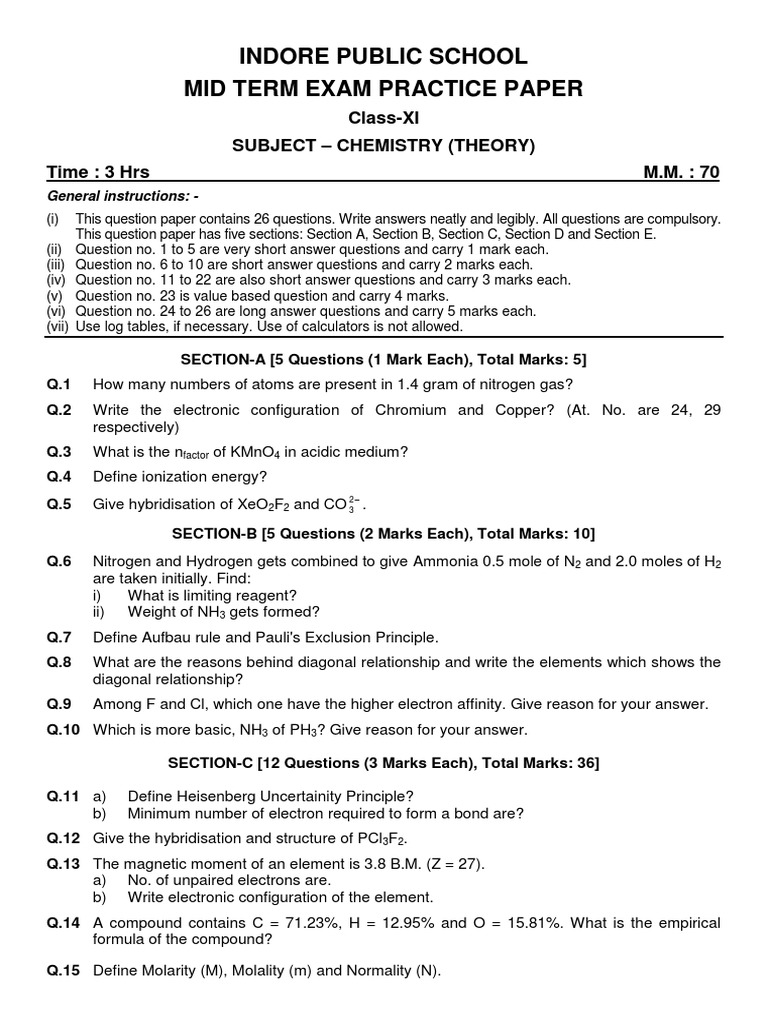 INDORE PUBLIC SCHOOL
MID TERM EXAM PRACTICE PAPER
Class-XI
SUBJECT – CHEMISTRY (THEORY)

Time : 3 Hrs M.M. : 70

General instructions: -
(i) This question paper contains 26 questions. Write answers neatly and legibly. All questions are compulsory. This question paper has five sections: Section A, Section B, Section C, Section D and Section E.
(ii) Question no. 1 to 5 are very short answer questions and carry 1 mark each.
(iii) Question no. 6 to 10 are short answer questions and carry 2 marks each.
(iv) Question no. 11 to 22 are also short answer questions and carry 3 marks each.
(v) Question no. 23 is value based question and carry 4 marks.
(vi) Question no. 24 to 26 are long answer questions and carry 5 marks each.
(vii) Use log tables, if necessary. Use of calculators is not allowed.

SECTION-A [5 Questions (1 Mark Each), Total Marks: 5]

Q.1 How many numbers of atoms are present in 1.4 gram of nitrogen gas?
Q.2 Write the electronic configuration of Chromium and Copper? (At. No. are 24, 29 respectively)
Q.3 What is the $n_{factor}$ of $KMnO_4$ in acidic medium?
Q.4 Define ionization energy?
Q.5 Give hybridisation of $XeO_2F_2$ and $CO_3^{2-}$.

SECTION-B [5 Questions (2 Marks Each), Total Marks: 10]

Q.6 Nitrogen and Hydrogen gets combined to give Ammonia 0.5 mole of $N_2$ and 2.0 moles of $H_2$ are taken initially. Find:
i) What is limiting reagent?
ii) Weight of $NH_3$ gets formed?
Q.7 Define Aufbau rule and Pauli's Exclusion Principle.
Q.8 What are the reasons behind diagonal relationship and write the elements which shows the diagonal relationship?
Q.9 Among F and Cl, which one have the higher electron affinity. Give reason for your answer.
Q.10 Which is more basic, $NH_3$ of $PH_3$? Give reason for your answer.

SECTION-C [12 Questions (3 Marks Each), Total Marks: 36]

Q.11 a) Define Heisenberg Uncertainity Principle?
b) Minimum number of electron required to form a bond are?
Q.12 Give the hybridisation and structure of $PCl_3F_2$.
Q.13 The magnetic moment of an element is 3.8 B.M. (Z = 27).
a) No. of unpaired electrons are.
b) Write electronic configuration of the element.
Q.14 A compound contains C = 71.23%, H = 12.95% and O = 15.81%. What is the empirical formula of the compound?
Q.15 Define Molarity (M), Molality (m) and Normality (N).